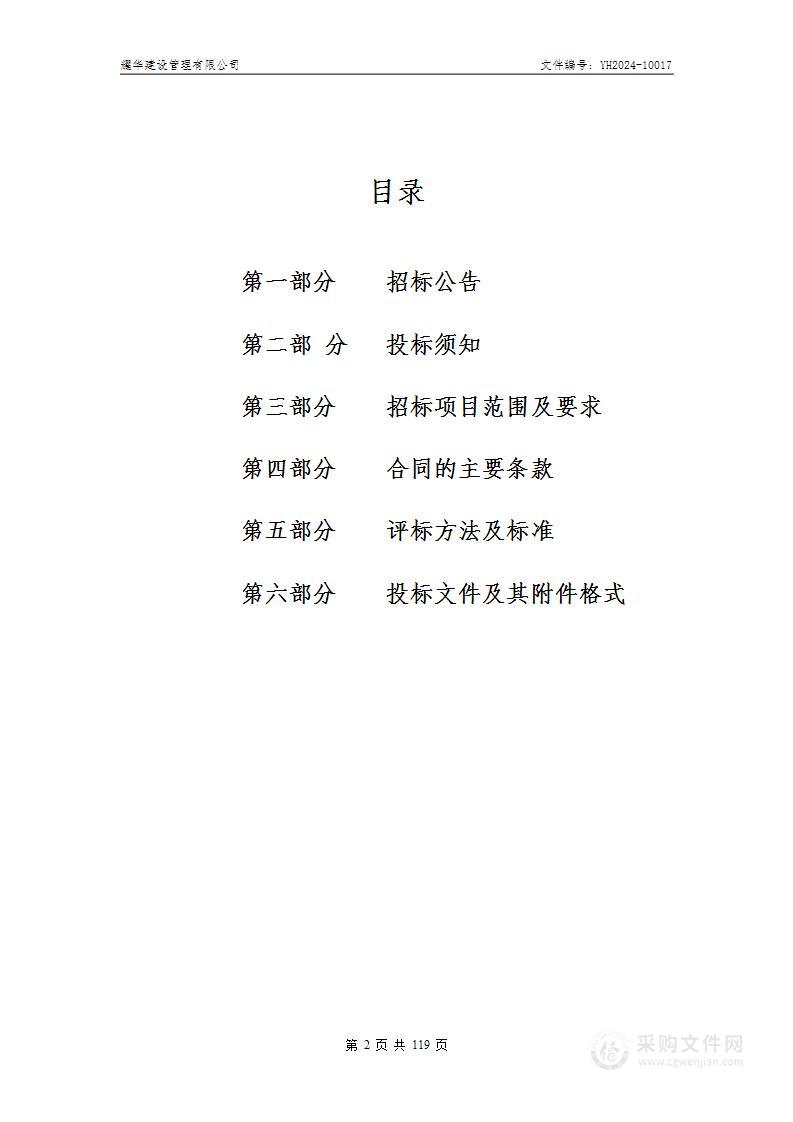 耀华建设管理有限公司

文件编号：YH2024-10017

目录

第一部分　招标公告

第二部 分　投标须知

第三部分　招标项目范围及要求

第四部分　合同的主要条款

第五部分　评标方法及标准

第六部分　投标文件及其附件格式

第 2 页 共 119 页

采购文件网
www.cgwenjian.com